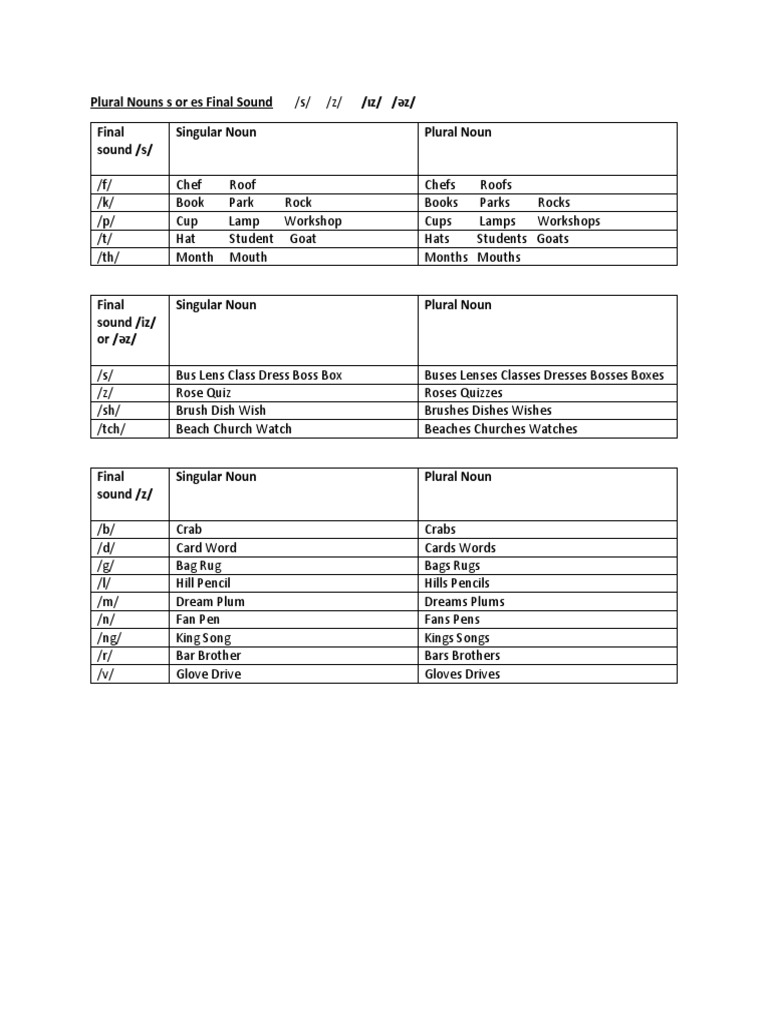 Plural Nouns s or es Final Sound /s/ /z/ /ɪz/ /əz/

| Final sound /s/ | Singular Noun | Plural Noun |
|---|---|---|
| /f/ | Chef Roof | Chefs Roofs |
| /k/ | Book Park Rock | Books Parks Rocks |
| /p/ | Cup Lamp Workshop | Cups Lamps Workshops |
| /t/ | Hat Student Goat | Hats Students Goats |
| /th/ | Month Mouth | Months Mouths |

| Final sound /iz/ or /əz/ | Singular Noun | Plural Noun |
|---|---|---|
| /s/ | Bus Lens Class Dress Boss Box | Buses Lenses Classes Dresses Bosses Boxes |
| /z/ | Rose Quiz | Roses Quizzes |
| /sh/ | Brush Dish Wish | Brushes Dishes Wishes |
| /tch/ | Beach Church Watch | Beaches Churches Watches |

| Final sound /z/ | Singular Noun | Plural Noun |
|---|---|---|
| /b/ | Crab | Crabs |
| /d/ | Card Word | Cards Words |
| /g/ | Bag Rug | Bags Rugs |
| /l/ | Hill Pencil | Hills Pencils |
| /m/ | Dream Plum | Dreams Plums |
| /n/ | Fan Pen | Fans Pens |
| /ng/ | King Song | Kings Songs |
| /r/ | Bar Brother | Bars Brothers |
| /v/ | Glove Drive | Gloves Drives |